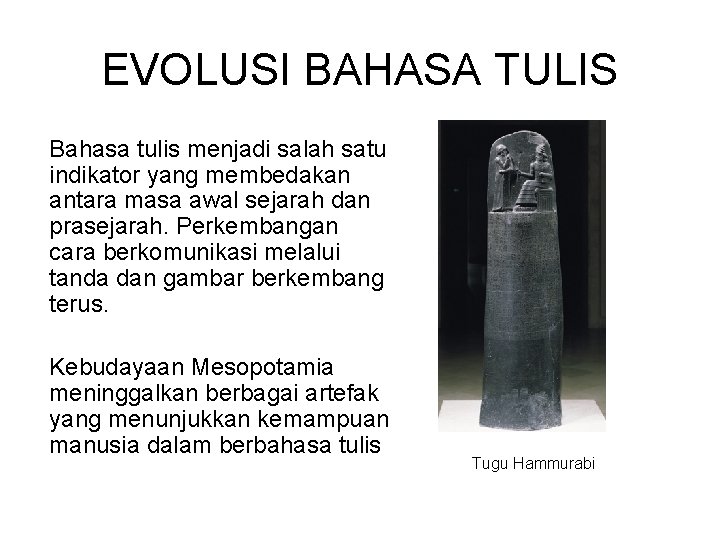 EVOLUSI BAHASA TULIS

Bahasa tulis menjadi salah satu indikator yang membedakan antara masa awal sejarah dan prasejarah. Perkembangan cara berkomunikasi melalui tanda dan gambar berkembang terus.

Kebudayaan Mesopotamia meninggalkan berbagai artefak yang menunjukkan kemampuan manusia dalam berbahasa tulis

Tugu Hammurabi